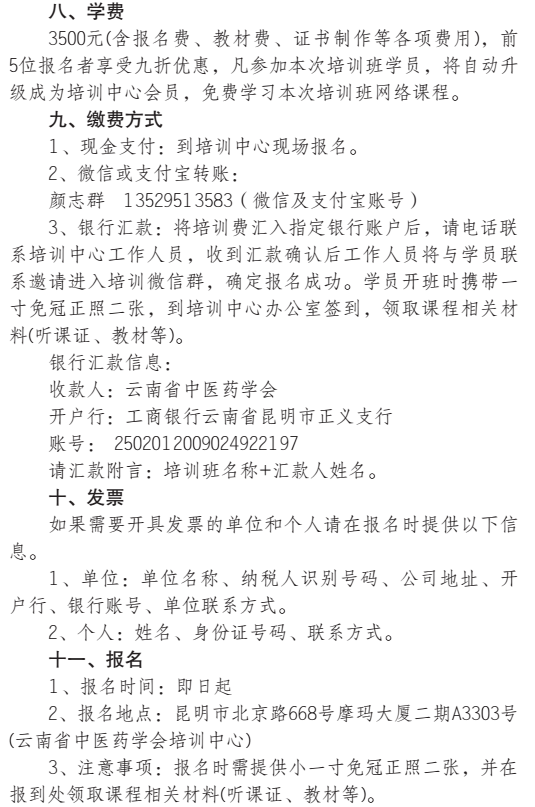 八、学费

3500元(含报名费、教材费、证书制作等各项费用)，前5位报名者享受九折优惠，凡参加本次培训班学员，将自动升级成为培训中心会员，免费学习本次培训班网络课程。

九、缴费方式

1、现金支付：到培训中心现场报名。

2、微信或支付宝转账：

颜志群　13529513583（微信及支付宝账号）

3、银行汇款：将培训费汇入指定银行账户后，请电话联系培训中心工作人员，收到汇款确认后工作人员将与学员联系邀请进入培训微信群，确定报名成功。学员开班时携带一寸免冠正照二张，到培训中心办公室签到，领取课程相关材料(听课证、教材等)。

银行汇款信息：

收款人：云南省中医药学会

开户行：工商银行云南省昆明市正义支行

账号：　2502012009024922197

请汇款附言：培训班名称+汇款人姓名。

十、发票

如果需要开具发票的单位和个人请在报名时提供以下信息。

1、单位：单位名称、纳税人识别号码、公司地址、开户行、银行账号、单位联系方式。

2、个人：姓名、身份证号码、联系方式。

十一、报名

1、报名时间：即日起

2、报名地点：昆明市北京路668号摩玛大厦二期A3303号(云南省中医药学会培训中心)

3、注意事项：报名时需提供小一寸免冠正照二张，并在报到处领取课程相关材料(听课证、教材等)。